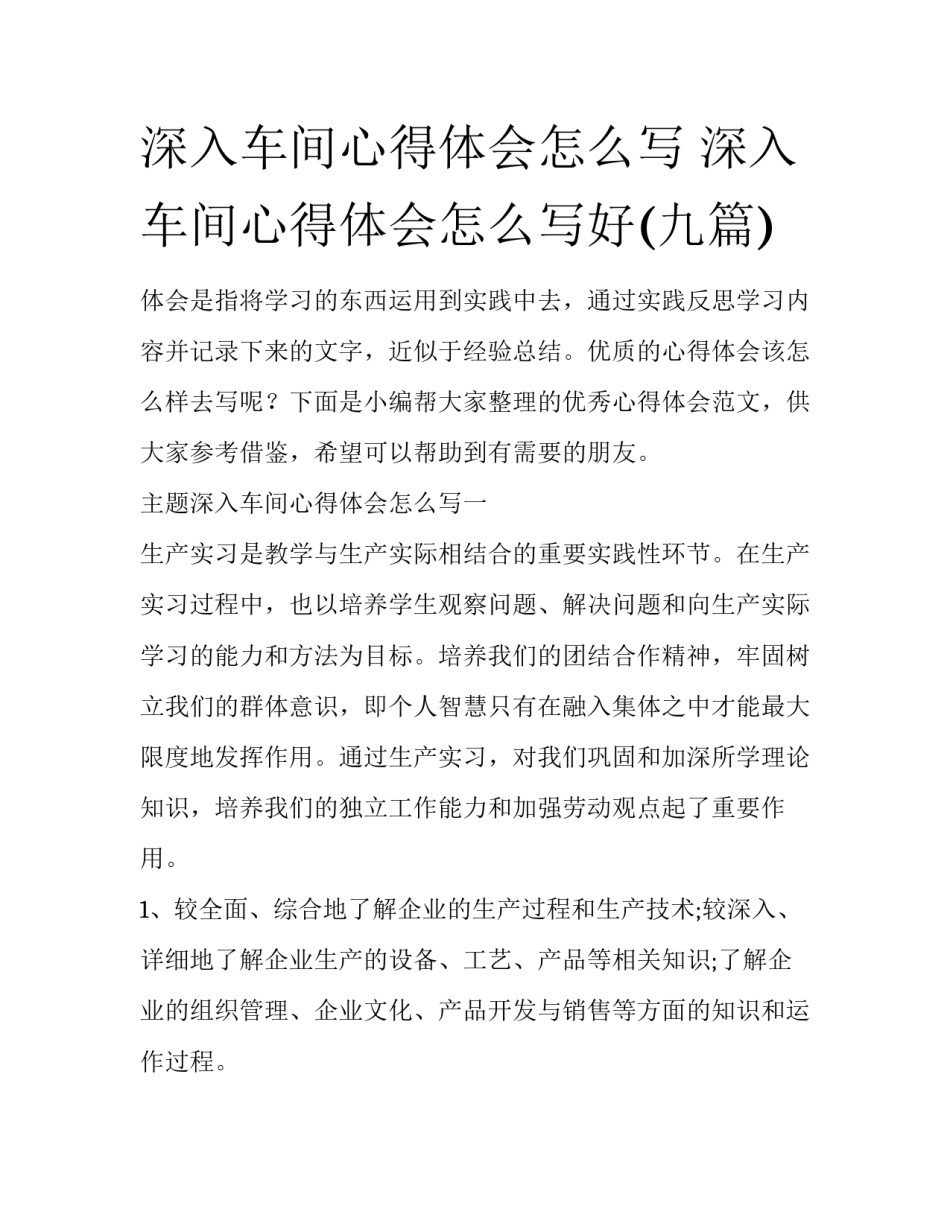 深入车间心得体会怎么写 深入车间心得体会怎么写好(九篇)

体会是指将学习的东西运用到实践中去，通过实践反思学习内容并记录下来的文字，近似于经验总结。优质的心得体会该怎么样去写呢？下面是小编帮大家整理的优秀心得体会范文，供大家参考借鉴，希望可以帮助到有需要的朋友。

主题深入车间心得体会怎么写一

生产实习是教学与生产实际相结合的重要实践性环节。在生产实习过程中，也以培养学生观察问题、解决问题和向生产实际学习的能力和方法为目标。培养我们的团结合作精神，牢固树立我们的群体意识，即个人智慧只有在融入集体之中才能最大限度地发挥作用。通过生产实习，对我们巩固和加深所学理论知识，培养我们的独立工作能力和加强劳动观点起了重要作用。

1、较全面、综合地了解企业的生产过程和生产技术;较深入、详细地了解企业生产的设备、工艺、产品等相关知识;了解企业的组织管理、企业文化、产品开发与销售等方面的知识和运作过程。